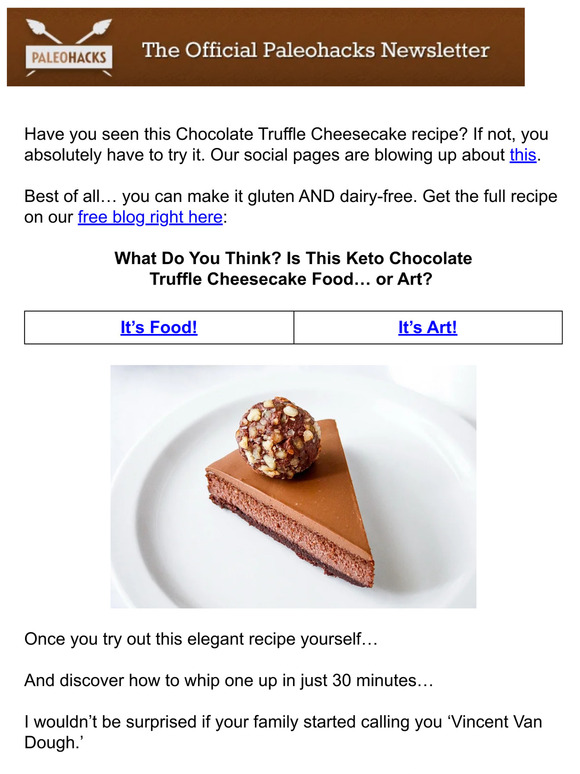 PALEOHACKS
The Official Paleohacks Newsletter

Have you seen this Chocolate Truffle Cheesecake recipe? If not, you absolutely have to try it. Our social pages are blowing up about this.

Best of all… you can make it gluten AND dairy-free. Get the full recipe on our free blog right here:

What Do You Think? Is This Keto Chocolate Truffle Cheesecake Food… or Art?

| It's Food! | It's Art! |
|---|---|

Once you try out this elegant recipe yourself…

And discover how to whip one up in just 30 minutes…

I wouldn't be surprised if your family started calling you 'Vincent Van Dough.'